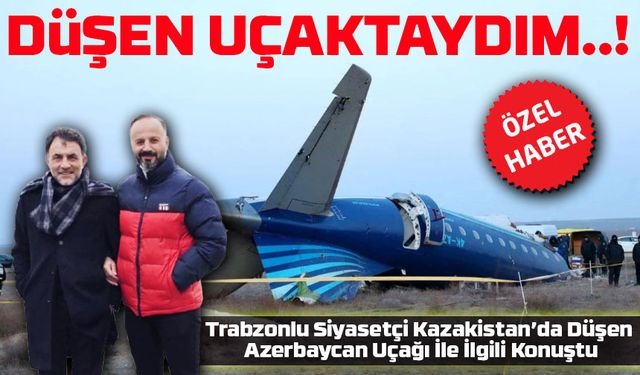 DÜŞEN UÇAKTAYDIM..!

ÖZEL HABER

Trabzonlu Siyasetçi Kazakistan'da Düşen Azerbaycan Uçağı İle İlgili Konuştu